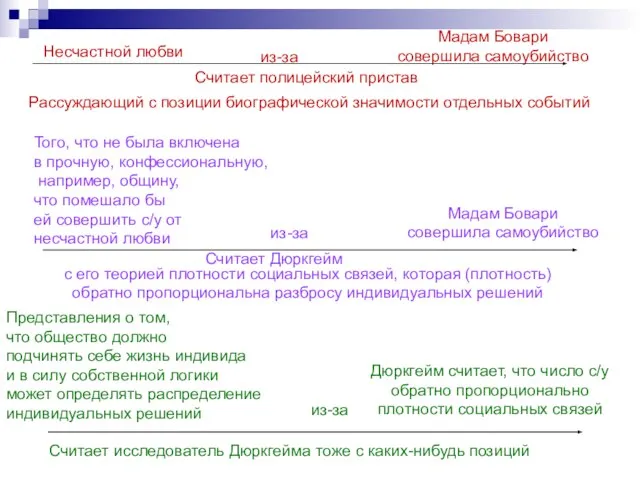 Несчастной любви

из-за

Мадам Бовари совершила самоубийство

Считает полицейский пристав

Рассуждающий с позиции биографической значимости отдельных событий

Того, что не была включена в прочную, конфессиональную, например, общину, что помешало бы ей совершить с/у от несчастной любви

из-за

Мадам Бовари совершила самоубийство

Считает Дюркгейм с его теорией плотности социальных связей, которая (плотность) обратно пропорциональна разбросу индивидуальных решений

Представления о том, что общество должно подчинять себе жизнь индивида и в силу собственной логики может определять распределение индивидуальных решений

из-за

Дюркгейм считает, что число с/у обратно пропорционально плотности социальных связей

Считает исследователь Дюркгейма тоже с каких-нибудь позиций